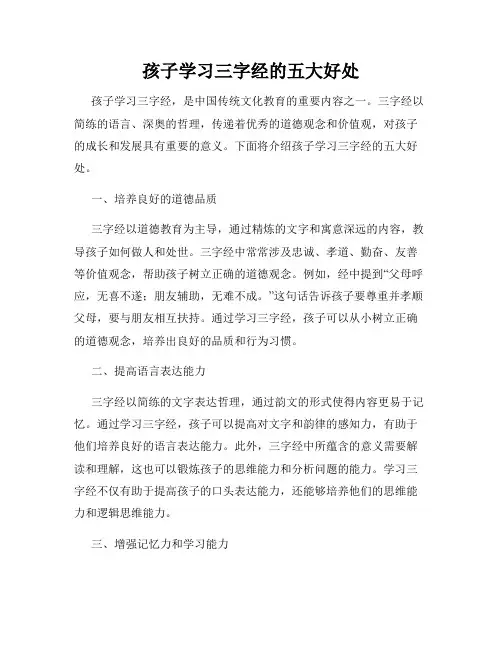 孩子学习三字经的五大好处

孩子学习三字经，是中国传统文化教育的重要内容之一。三字经以简练的语言、深奥的哲理，传递着优秀的道德观念和价值观，对孩子的成长和发展具有重要的意义。下面将介绍孩子学习三字经的五大好处。

一、培养良好的道德品质

三字经以道德教育为主导，通过精炼的文字和寓意深远的内容，教导孩子如何做人和处世。三字经中常常涉及忠诚、孝道、勤奋、友善等价值观念，帮助孩子树立正确的道德观念。例如，经中提到“父母呼应，无喜不遂；朋友辅助，无难不成。”这句话告诉孩子要尊重并孝顺父母，要与朋友相互扶持。通过学习三字经，孩子可以从小树立正确的道德观念，培养出良好的品质和行为习惯。

二、提高语言表达能力

三字经以简练的文字表达哲理，通过韵文的形式使得内容更易于记忆。通过学习三字经，孩子可以提高对文字和韵律的感知力，有助于他们培养良好的语言表达能力。此外，三字经中所蕴含的意义需要解读和理解，这也可以锻炼孩子的思维能力和分析问题的能力。学习三字经不仅有助于提高孩子的口头表达能力，还能够培养他们的思维能力和逻辑思维能力。

三、增强记忆力和学习能力